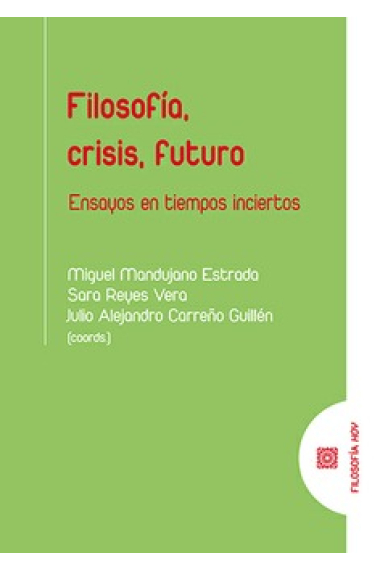 Filosofía, crisis, futuro

Ensayos en tiempos inciertos

Miguel Mandujano Estrada
Sara Reyes Vera
Julio Alejandro Carreño Guillén
(coords.)

FILOSOFÍA HOY